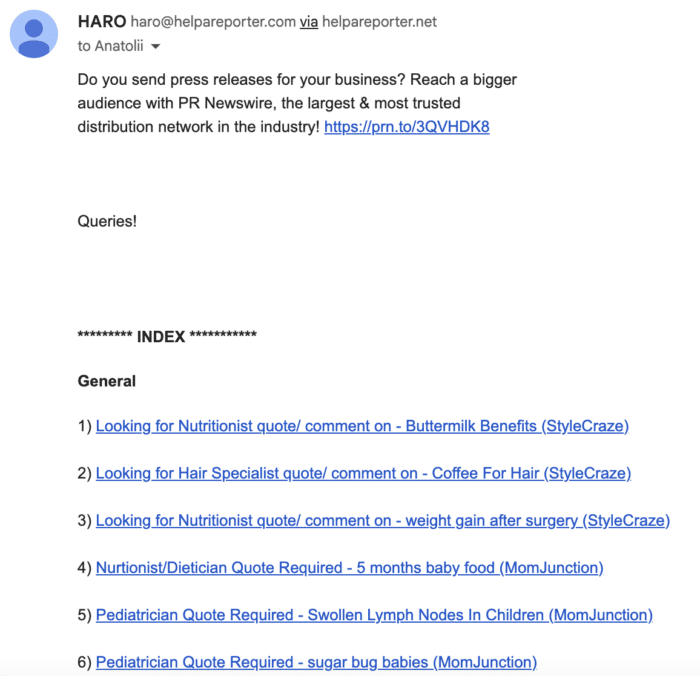 HARO haro@helpareporter.com via helpareporter.net
to Anatolii

Do you send press releases for your business? Reach a bigger audience with PR Newswire, the largest & most trusted distribution network in the industry! https://prn.to/3QVHDK8

Queries!

********* INDEX ***********

General

1) Looking for Nutritionist quote/ comment on - Buttermilk Benefits (StyleCraze)

2) Looking for Hair Specialist quote/ comment on - Coffee For Hair (StyleCraze)

3) Looking for Nutritionist quote/ comment on - weight gain after surgery (StyleCraze)

4) Nurtionist/Dietician Quote Required - 5 months baby food (MomJunction)

5) Pediatrician Quote Required - Swollen Lymph Nodes In Children (MomJunction)

6) Pediatrician Quote Required - sugar bug babies (MomJunction)